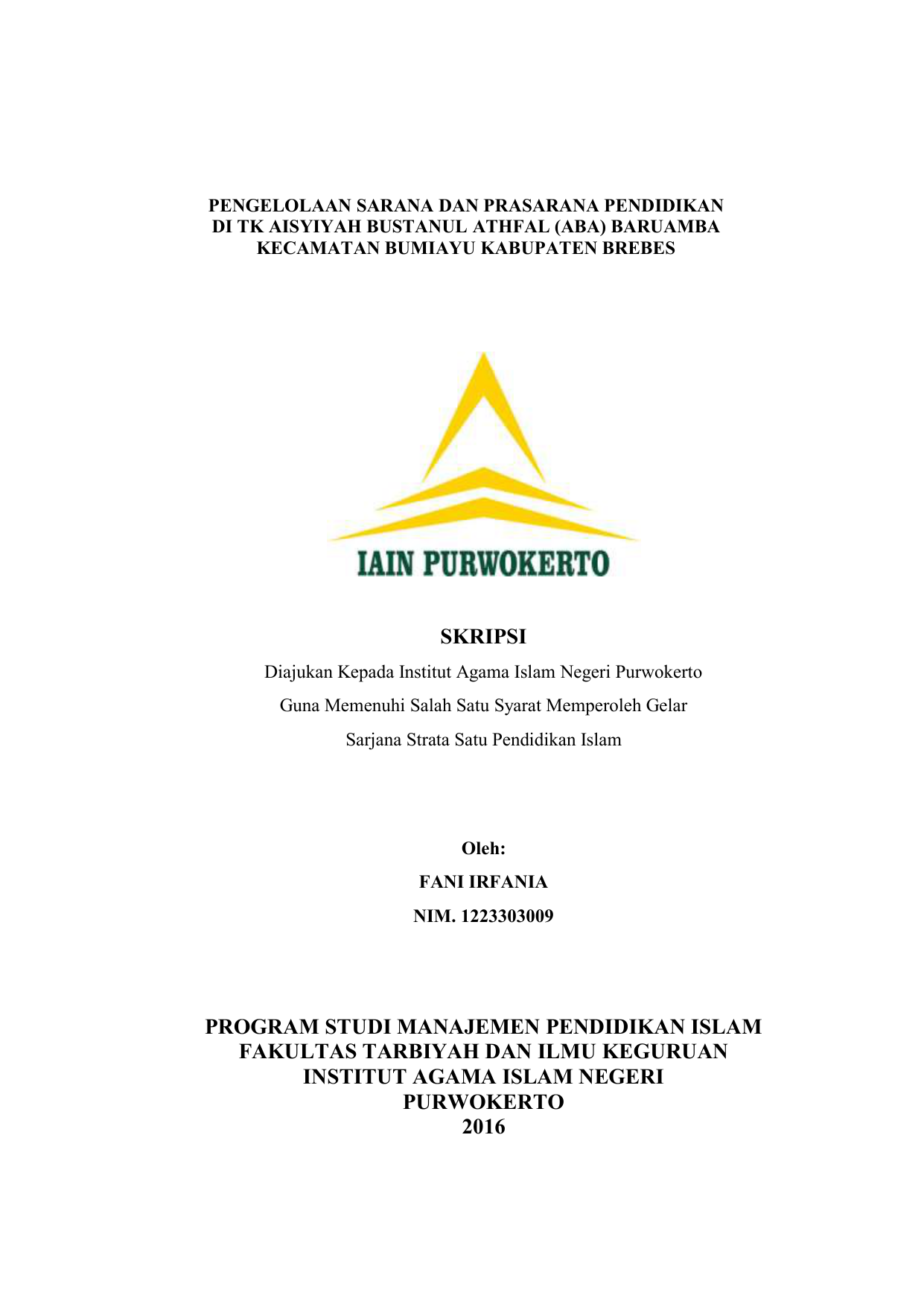 PENGELOLAAN SARANA DAN PRASARANA PENDIDIKAN DI TK AISYIYAH BUSTANUL ATHFAL (ABA) BARUAMBA KECAMATAN BUMIAYU KABUPATEN BREBES

IAIN PURWOKERTO

SKRIPSI

Diajukan Kepada Institut Agama Islam Negeri Purwokerto
Guna Memenuhi Salah Satu Syarat Memperoleh Gelar
Sarjana Strata Satu Pendidikan Islam

Oleh:
FANI IRFANIA
NIM. 1223303009

PROGRAM STUDI MANAJEMEN PENDIDIKAN ISLAM
FAKULTAS TARBIYAH DAN ILMU KEGURUAN
INSTITUT AGAMA ISLAM NEGERI
PURWOKERTO
2016